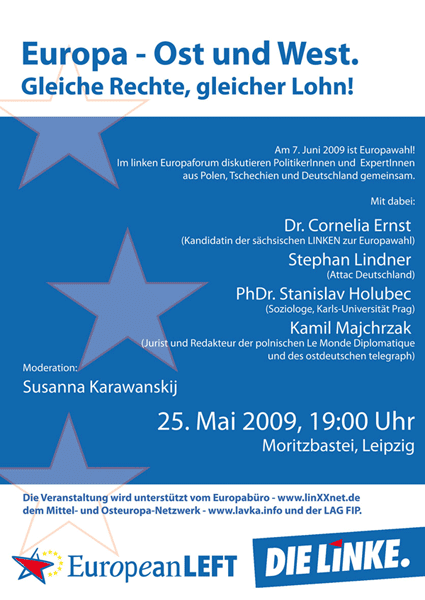 Europa - Ost und West.
Gleiche Rechte, gleicher Lohn!

Am 7. Juni 2009 ist Europawahl!
Im linken Europaforum diskutieren PolitikerInnen und ExpertInnen aus Polen, Tschechien und Deutschland gemeinsam.

Mit dabei:

Dr. Cornelia Ernst
(Kandidatin der sächsischen LINKEN zur Europawahl)

Stephan Lindner
(Attac Deutschland)

PhDr. Stanislav Holubec
(Soziologe, Karls-Universität Prag)

Kamil Majchrzak
(Jurist und Redakteur der polnischen Le Monde Diplomatique und des ostdeutschen telegraph)

Moderation:
Susanna Karawanskij

25. Mai 2009, 19:00 Uhr
Moritzbastei, Leipzig

Die Veranstaltung wird unterstützt vom Europabüro - www.linXXnet.de dem Mittel- und Osteuropa-Netzwerk - www.lavka.info und der LAG FIP.

EuropeanLEFT

DIE LINKE.